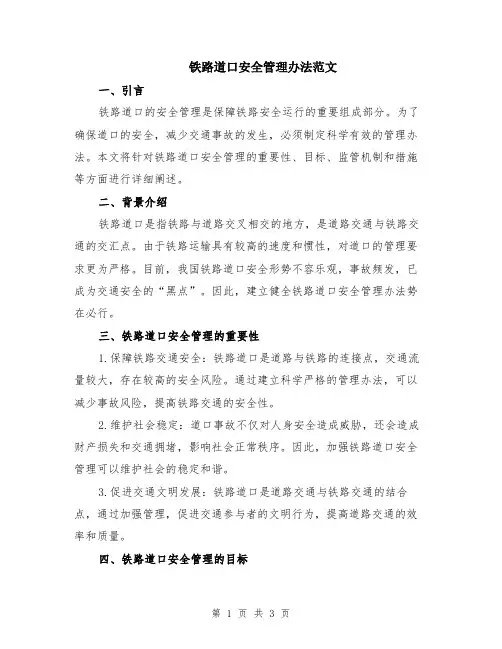 铁路道口安全管理办法范文

一、引言

铁路道口的安全管理是保障铁路安全运行的重要组成部分。为了确保道口的安全，减少交通事故的发生，必须制定科学有效的管理办法。本文将针对铁路道口安全管理的重要性、目标、监管机制和措施等方面进行详细阐述。

二、背景介绍

铁路道口是指铁路与道路交叉相交的地方，是道路交通与铁路交通的交汇点。由于铁路运输具有较高的速度和惯性，对道口的管理要求更为严格。目前，我国铁路道口安全形势不容乐观，事故频发，已成为交通安全的“黑点”。因此，建立健全铁路道口安全管理办法势在必行。

三、铁路道口安全管理的重要性

1.保障铁路交通安全：铁路道口是道路与铁路的连接点，交通流量较大，存在较高的安全风险。通过建立科学严格的管理办法，可以减少事故风险，提高铁路交通的安全性。

2.维护社会稳定：道口事故不仅对人身安全造成威胁，还会造成财产损失和交通拥堵，影响社会正常秩序。因此，加强铁路道口安全管理可以维护社会的稳定和谐。

3.促进交通文明发展：铁路道口是道路交通与铁路交通的结合点，通过加强管理，促进交通参与者的文明行为，提高道路交通的效率和质量。

四、铁路道口安全管理的目标

第 1 页 共 3 页